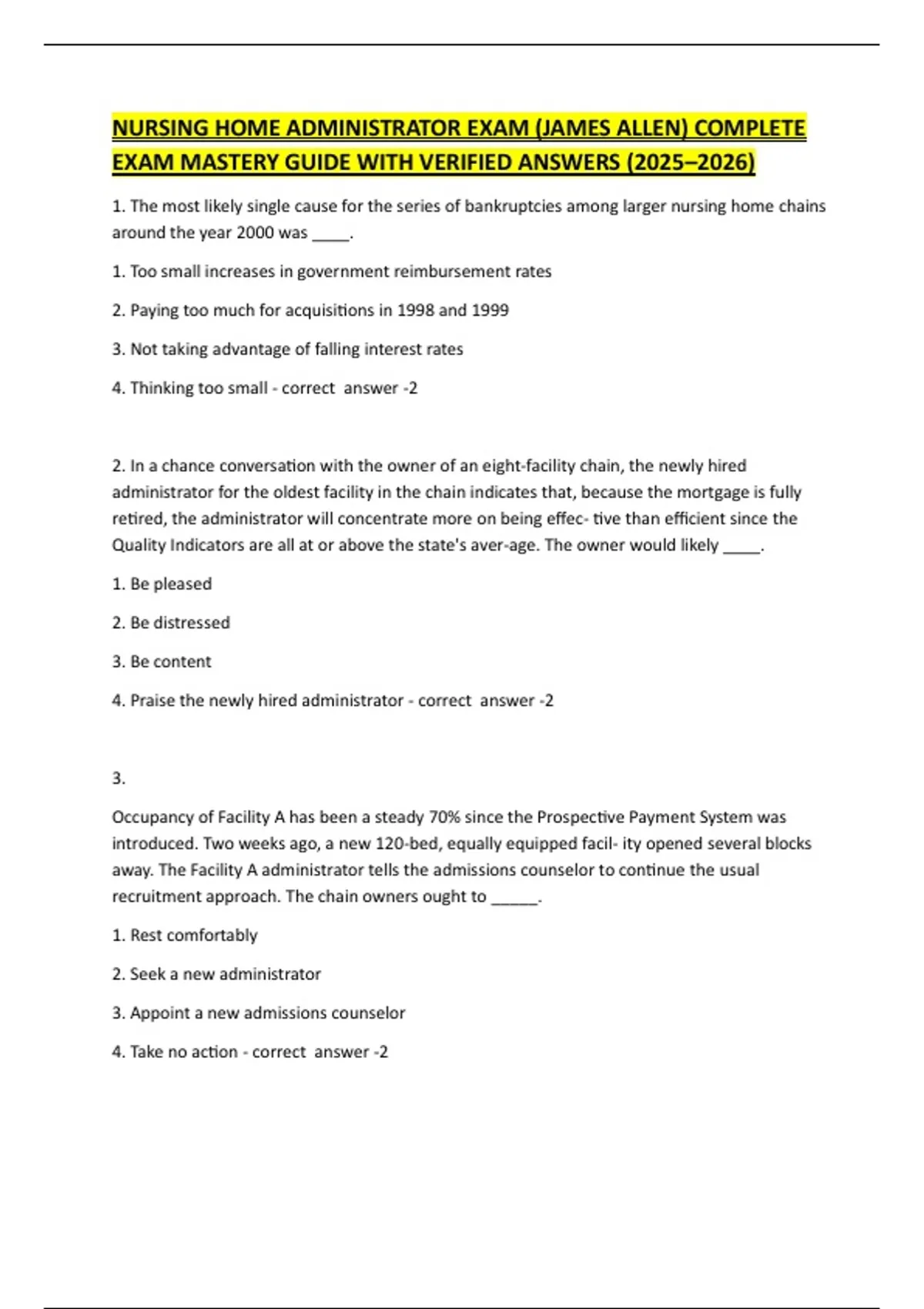 NURSING HOME ADMINISTRATOR EXAM (JAMES ALLEN) COMPLETE EXAM MASTERY GUIDE WITH VERIFIED ANSWERS (2025–2026)

1. The most likely single cause for the series of bankruptcies among larger nursing home chains around the year 2000 was _____.

1. Too small increases in government reimbursement rates

2. Paying too much for acquisitions in 1998 and 1999

3. Not taking advantage of falling interest rates

4. Thinking too small - correct answer -2

2. In a chance conversation with the owner of an eight-facility chain, the newly hired administrator for the oldest facility in the chain indicates that, because the mortgage is fully retired, the administrator will concentrate more on being effec- tive than efficient since the Quality Indicators are all at or above the state's aver-age. The owner would likely _____.

1. Be pleased

2. Be distressed

3. Be content

4. Praise the newly hired administrator - correct answer -2

3.

Occupancy of Facility A has been a steady 70% since the Prospective Payment System was introduced. Two weeks ago, a new 120-bed, equally equipped facil- ity opened several blocks away. The Facility A administrator tells the admissions counselor to continue the usual recruitment approach. The chain owners ought to ______.

1. Rest comfortably

2. Seek a new administrator

3. Appoint a new admissions counselor

4. Take no action - correct answer -2